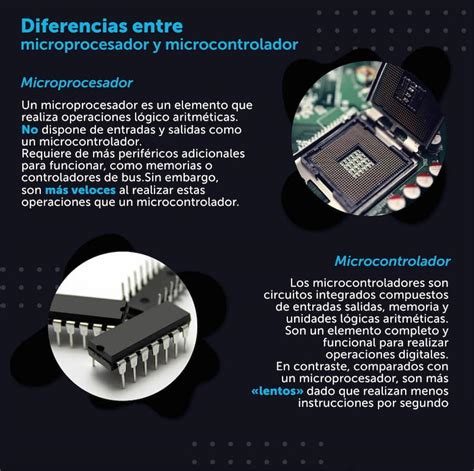 Diferencias entre
microprocesador y microcontrolador

Microprocesador

Un microprocesador es un elemento que realiza operaciones lógico aritméticas. No dispone de entradas y salidas como un microcontrolador.
Requiere de más periféricos adicionales para funcionar, como memorias o controladores de bus.Sin embargo, son más veloces al realizar estas operaciones que un microcontrolador.

Microcontrolador

Los microcontroladores son circuitos integrados compuestos de entradas salidas, memoria y unidades lógicas aritméticas. Son un elemento completo y funcional para realizar operaciones digitales.
En contraste, comparados con un microprocesador, son más «lentos» dado que realizan menos instrucciones por segundo